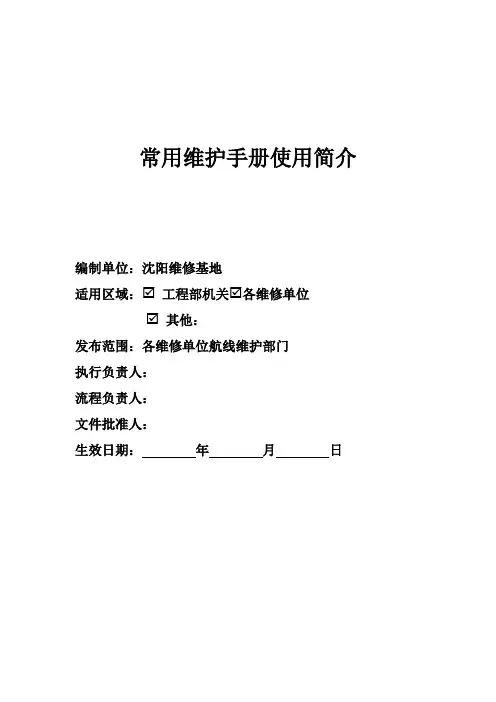 常用维护手册使用简介

编制单位：沈阳维修基地

适用区域：☑ 工程部机关☑各维修单位

☑ 其他：

发布范围：各维修单位航线维护部门

执行负责人：

流程负责人：

文件批准人：

生效日期：________年________月________日